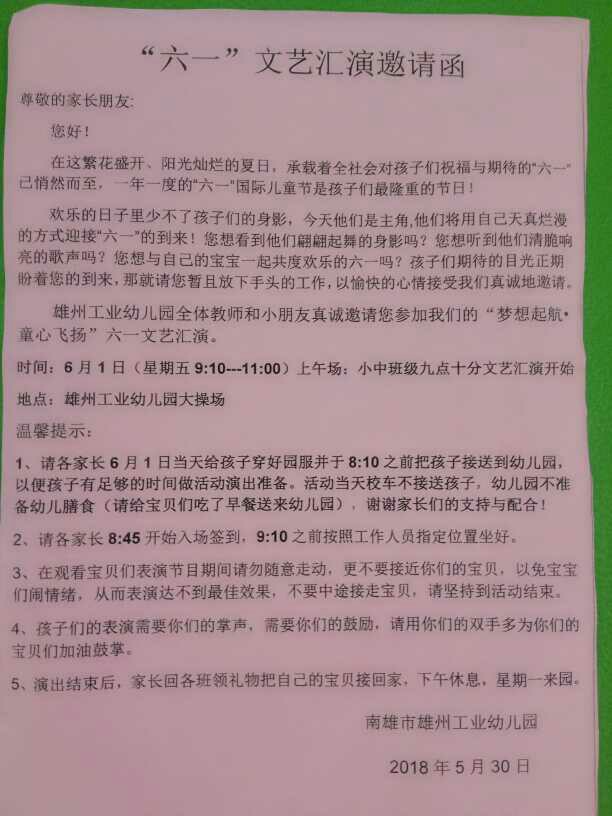 “六一”文艺汇演邀请函

尊敬的家长朋友:

您好!

在这繁花盛开、阳光灿烂的夏日，承载着全社会对孩子们祝福与期待的“六一”已悄然而至，一年一度的“六一”国际儿童节是孩子们最隆重的节日!

欢乐的日子里少不了孩子们的身影，今天他们是主角,他们将用自己天真烂漫的方式迎接“六一”的到来!您想看到他们翩翩起舞的身影吗?您想听到他们清脆响亮的歌声吗?您想与自己的宝宝一起共度欢乐的六一吗?孩子们期待的目光正期盼着您的到来，那就请您暂且放下手头的工作，以愉快的心情接受我们真诚地邀请。

雄州工业幼儿园全体教师和小朋友真诚邀请您参加我们的“梦想起航·童心飞扬”六一文艺汇演。

时间：6月1日（星期五 9:10---11:00）上午场：小中班级九点十分文艺汇演开始

地点：雄州工业幼儿园大操场

温馨提示:

1、请各家长6月1日当天给孩子穿好园服并于8:10之前把孩子接送到幼儿园，以便孩子有足够的时间做活动演出准备。活动当天校车不接送孩子，幼儿园不准备幼儿膳食（请给宝贝们吃了早餐送来幼儿园），谢谢家长们的支持与配合!

2、请各家长8:45开始入场签到，9:10之前按照工作人员指定位置坐好。

3、在观看宝贝们表演节目期间请勿随意走动，更不要接近你们的宝贝，以免宝宝们闹情绪，从而表演达不到最佳效果，不要中途接走宝贝，请坚持到活动结束。

4、孩子们的表演需要你们的掌声，需要你们的鼓励，请用你们的双手多为你们的宝贝们加油鼓掌。

5、演出结束后，家长回各班领礼物把自己的宝贝接回家，下午休息，星期一来园。

南雄市雄州工业幼儿园

2018年5月30日